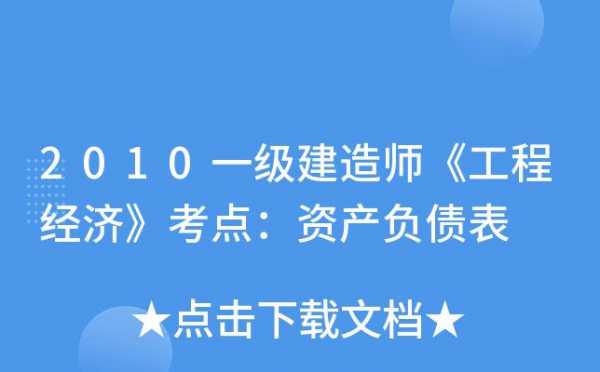 2010一级建造师《工程经济》考点：资产负债表

★点击下载文档★